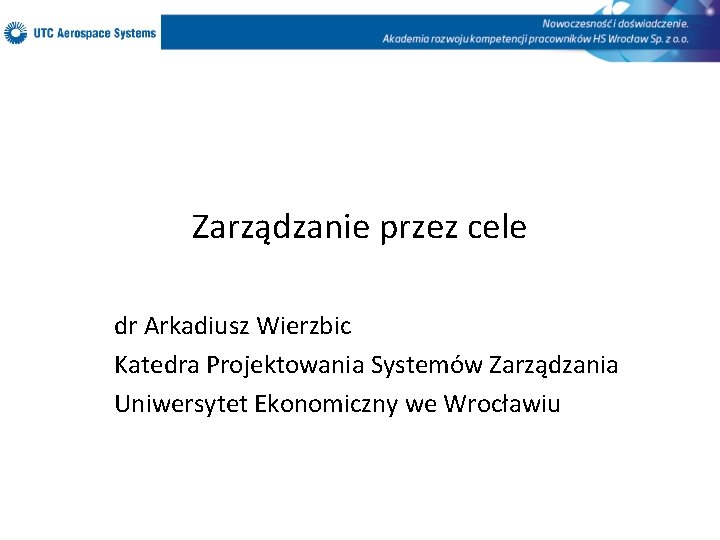 UTC Aerospace Systems

Nowoczesność i doświadczenie.
Akademia rozwoju kompetencji pracowników HS Wrocław Sp. z o.o.

Zarządzanie przez cele

dr Arkadiusz Wierzbic
Katedra Projektowania Systemów Zarządzania
Uniwersytet Ekonomiczny we Wrocławiu